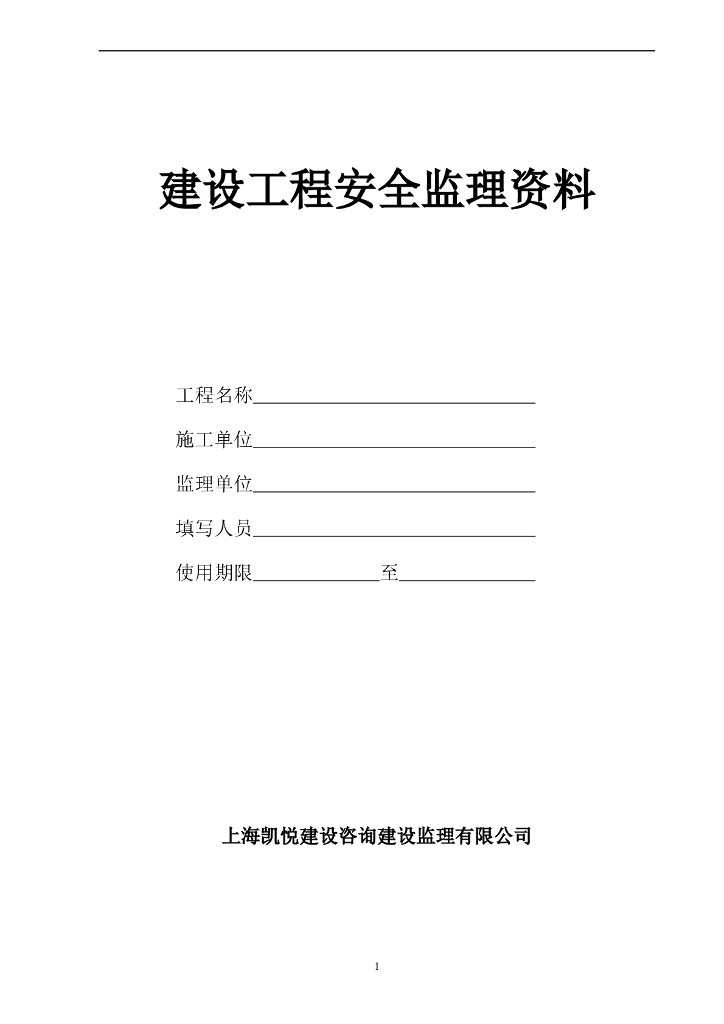 建设工程安全监理资料

工程名称______________________________

施工单位______________________________

监理单位______________________________

填写人员______________________________

使用期限_____________至______________

上海凯悦建设咨询建设监理有限公司

1